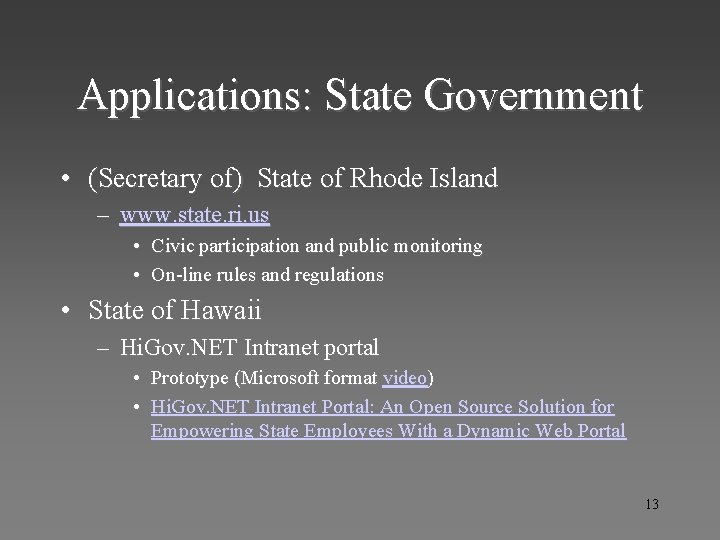 Applications: State Government

• (Secretary of) State of Rhode Island
– www.state.ri.us
• Civic participation and public monitoring
• On-line rules and regulations

• State of Hawaii
– HiGov.NET Intranet portal
• Prototype (Microsoft format video)
• HiGov.NET Intranet Portal: An Open Source Solution for Empowering State Employees With a Dynamic Web Portal

13